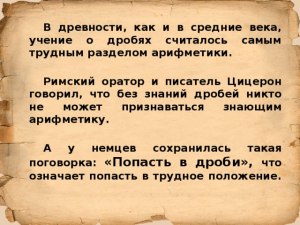 В древности, как и в средние века, учение о дробях считалось самым трудным разделом арифметики.

Римский оратор и писатель Цицерон говорил, что без знаний дробей никто не может признаваться знающим арифметику.

А у немцев сохранилась такая поговорка: «Попасть в дроби», что означает попасть в трудное положение.